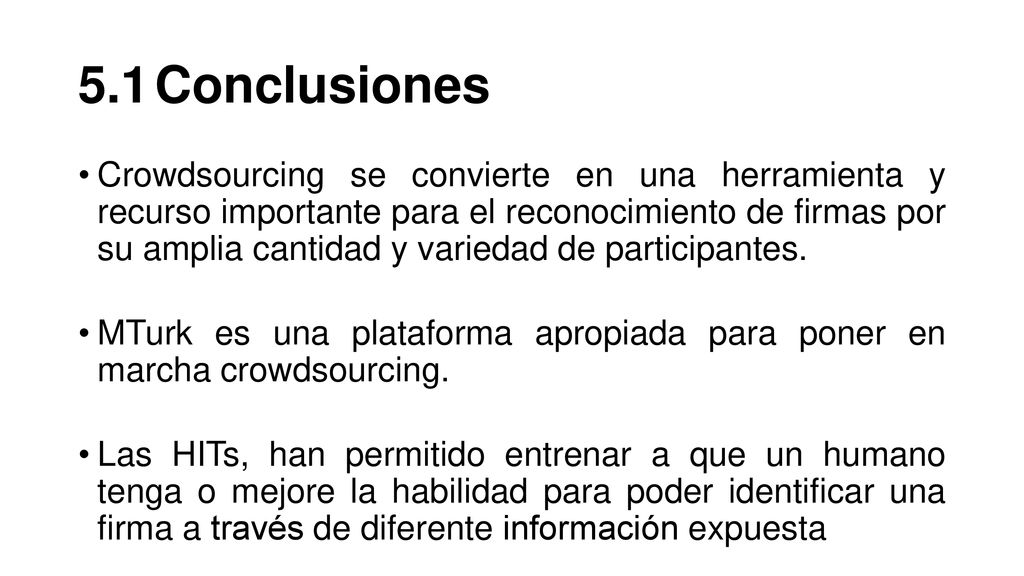 5.1 Conclusiones

• Crowdsourcing se convierte en una herramienta y recurso importante para el reconocimiento de firmas por su amplia cantidad y variedad de participantes.

• MTurk es una plataforma apropiada para poner en marcha crowdsourcing.

• Las HITs, han permitido entrenar a que un humano tenga o mejore la habilidad para poder identificar una firma a través de diferente información expuesta